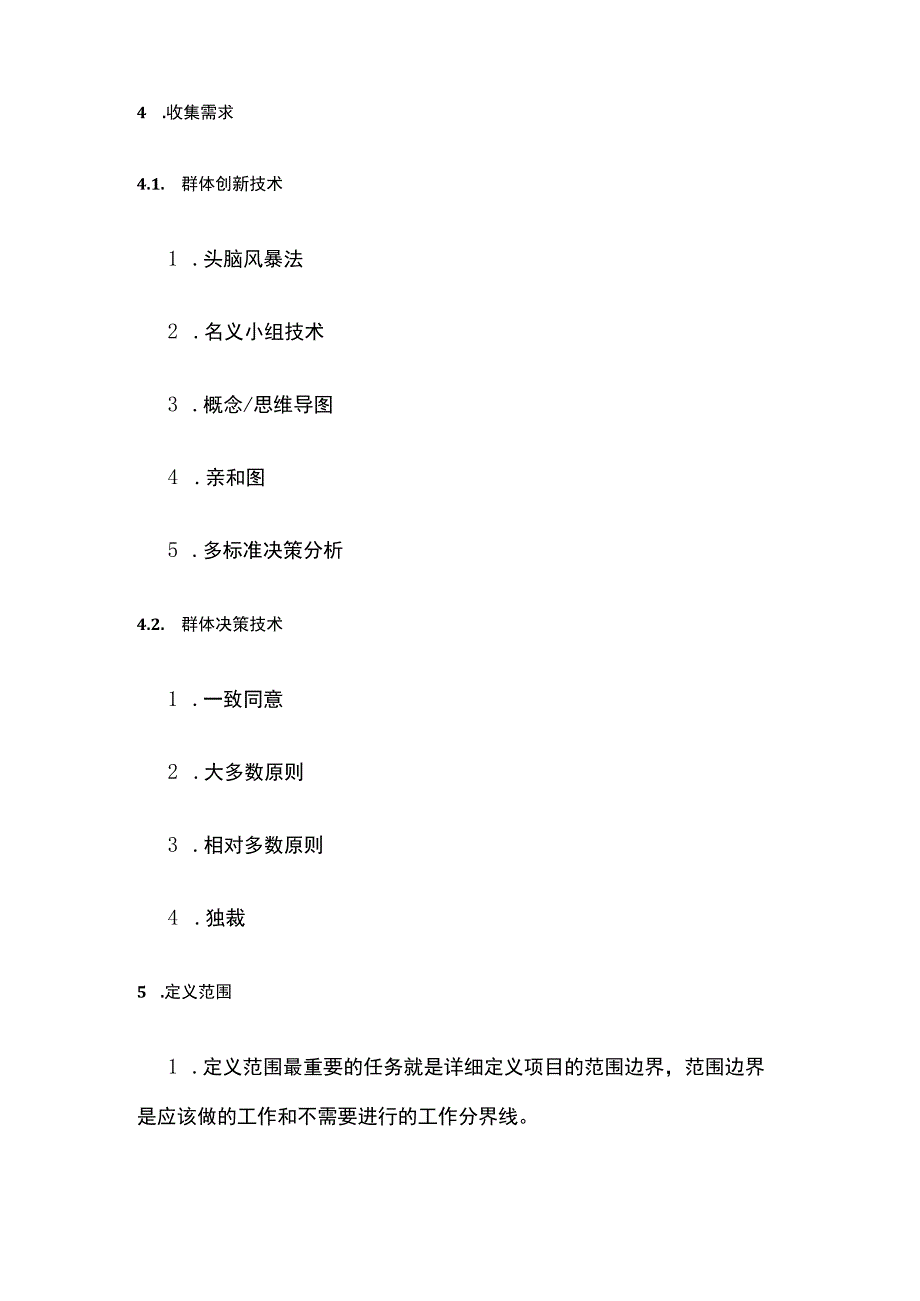 4 .收集需求

4.1. 群体创新技术

1 .头脑风暴法

2 .名义小组技术

3 .概念/思维导图

4 .亲和图

5 .多标准决策分析

4.2. 群体决策技术

1 .一致同意

2 .大多数原则

3 .相对多数原则

4 .独裁

5 .定义范围

1 .定义范围最重要的任务就是详细定义项目的范围边界，范围边界是应该做的工作和不需要进行的工作分界线。